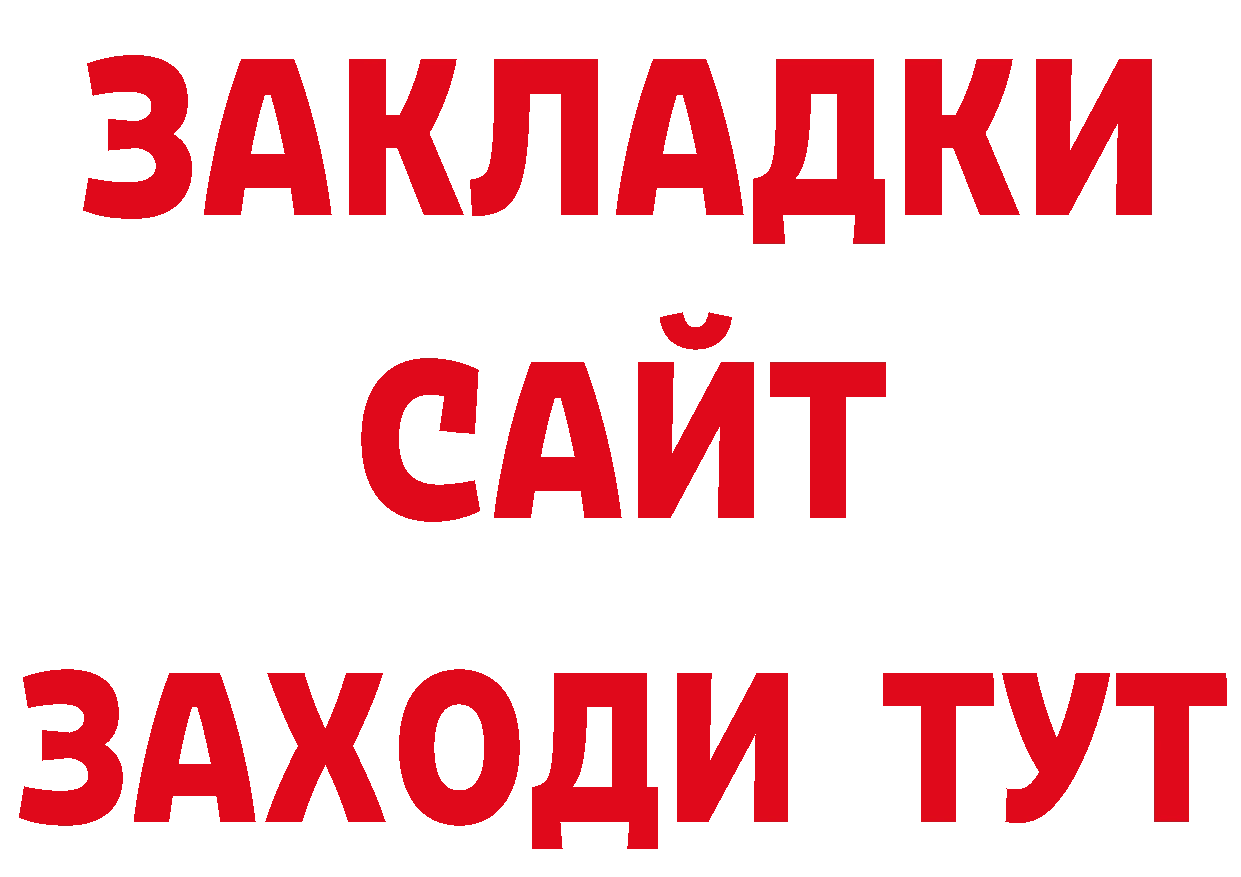 ЗАКЛАДКИ
САЙТ
ЗАХОДИ ТУТ